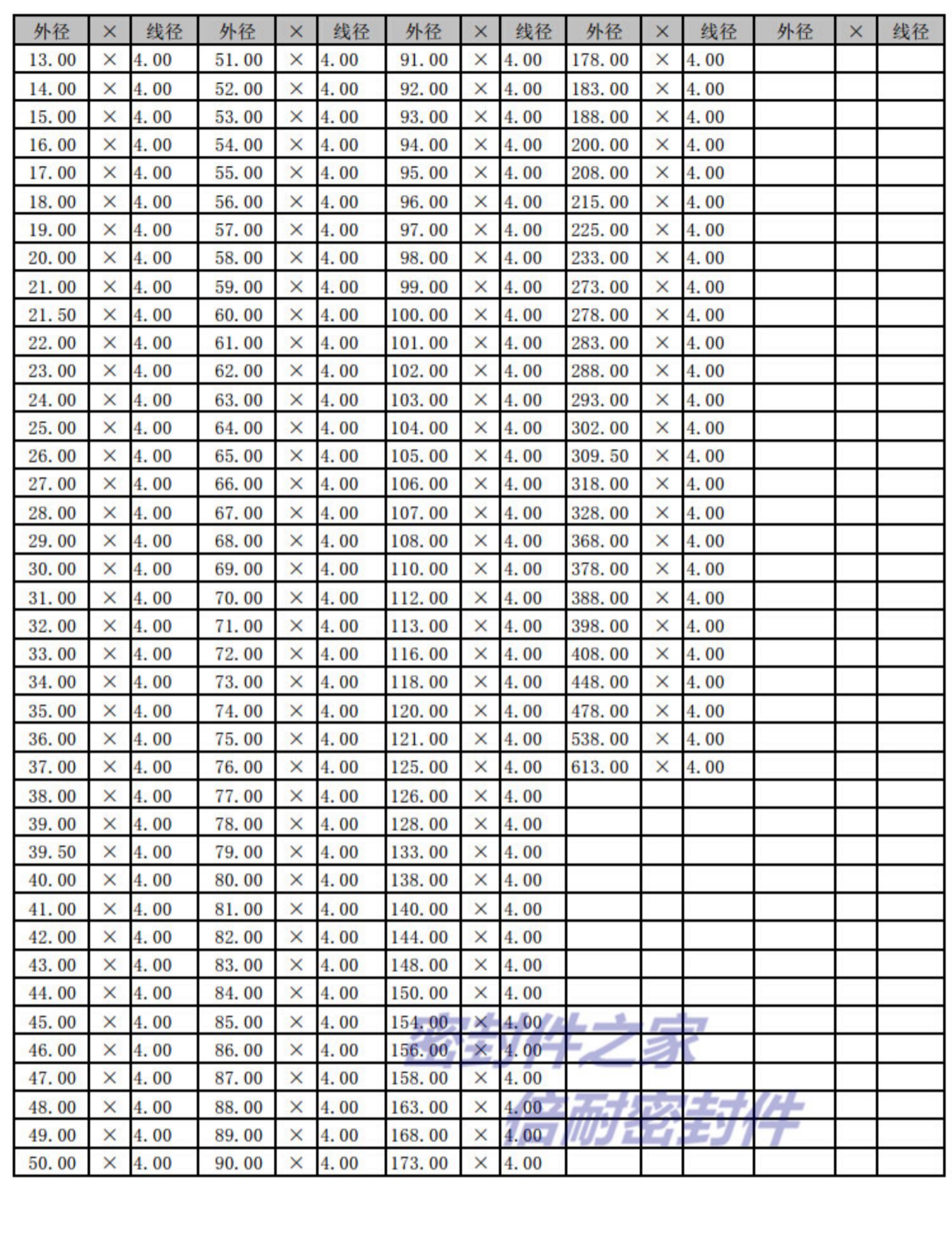 | 外径 | × | 线径 | 外径 | × | 线径 | 外径 | × | 线径 | 外径 | × | 线径 | 外径 | × | 线径 |
|---|---|---|---|---|---|---|---|---|---|---|---|---|---|---|
| 13.00 | × | 4.00 | 51.00 | × | 4.00 | 91.00 | × | 4.00 | 178.00 | × | 4.00 | | | |
| 14.00 | × | 4.00 | 52.00 | × | 4.00 | 92.00 | × | 4.00 | 183.00 | × | 4.00 | | | |
| 15.00 | × | 4.00 | 53.00 | × | 4.00 | 93.00 | × | 4.00 | 188.00 | × | 4.00 | | | |
| 16.00 | × | 4.00 | 54.00 | × | 4.00 | 94.00 | × | 4.00 | 200.00 | × | 4.00 | | | |
| 17.00 | × | 4.00 | 55.00 | × | 4.00 | 95.00 | × | 4.00 | 208.00 | × | 4.00 | | | |
| 18.00 | × | 4.00 | 56.00 | × | 4.00 | 96.00 | × | 4.00 | 215.00 | × | 4.00 | | | |
| 19.00 | × | 4.00 | 57.00 | × | 4.00 | 97.00 | × | 4.00 | 225.00 | × | 4.00 | | | |
| 20.00 | × | 4.00 | 58.00 | × | 4.00 | 98.00 | × | 4.00 | 233.00 | × | 4.00 | | | |
| 21.00 | × | 4.00 | 59.00 | × | 4.00 | 99.00 | × | 4.00 | 273.00 | × | 4.00 | | | |
| 21.50 | × | 4.00 | 60.00 | × | 4.00 | 100.00 | × | 4.00 | 278.00 | × | 4.00 | | | |
| 22.00 | × | 4.00 | 61.00 | × | 4.00 | 101.00 | × | 4.00 | 283.00 | × | 4.00 | | | |
| 23.00 | × | 4.00 | 62.00 | × | 4.00 | 102.00 | × | 4.00 | 288.00 | × | 4.00 | | | |
| 24.00 | × | 4.00 | 63.00 | × | 4.00 | 103.00 | × | 4.00 | 293.00 | × | 4.00 | | | |
| 25.00 | × | 4.00 | 64.00 | × | 4.00 | 104.00 | × | 4.00 | 302.00 | × | 4.00 | | | |
| 26.00 | × | 4.00 | 65.00 | × | 4.00 | 105.00 | × | 4.00 | 309.50 | × | 4.00 | | | |
| 27.00 | × | 4.00 | 66.00 | × | 4.00 | 106.00 | × | 4.00 | 318.00 | × | 4.00 | | | |
| 28.00 | × | 4.00 | 67.00 | × | 4.00 | 107.00 | × | 4.00 | 328.00 | × | 4.00 | | | |
| 29.00 | × | 4.00 | 68.00 | × | 4.00 | 108.00 | × | 4.00 | 368.00 | × | 4.00 | | | |
| 30.00 | × | 4.00 | 69.00 | × | 4.00 | 110.00 | × | 4.00 | 378.00 | × | 4.00 | | | |
| 31.00 | × | 4.00 | 70.00 | × | 4.00 | 112.00 | × | 4.00 | 388.00 | × | 4.00 | | | |
| 32.00 | × | 4.00 | 71.00 | × | 4.00 | 113.00 | × | 4.00 | 398.00 | × | 4.00 | | | |
| 33.00 | × | 4.00 | 72.00 | × | 4.00 | 116.00 | × | 4.00 | 408.00 | × | 4.00 | | | |
| 34.00 | × | 4.00 | 73.00 | × | 4.00 | 118.00 | × | 4.00 | 448.00 | × | 4.00 | | | |
| 35.00 | × | 4.00 | 74.00 | × | 4.00 | 120.00 | × | 4.00 | 478.00 | × | 4.00 | | | |
| 36.00 | × | 4.00 | 75.00 | × | 4.00 | 121.00 | × | 4.00 | 538.00 | × | 4.00 | | | |
| 37.00 | × | 4.00 | 76.00 | × | 4.00 | 125.00 | × | 4.00 | 613.00 | × | 4.00 | | | |
| 38.00 | × | 4.00 | 77.00 | × | 4.00 | 126.00 | × | 4.00 | | | | | | |
| 39.00 | × | 4.00 | 78.00 | × | 4.00 | 128.00 | × | 4.00 | | | | | | |
| 39.50 | × | 4.00 | 79.00 | × | 4.00 | 133.00 | × | 4.00 | | | | | | |
| 40.00 | × | 4.00 | 80.00 | × | 4.00 | 138.00 | × | 4.00 | | | | | | |
| 41.00 | × | 4.00 | 81.00 | × | 4.00 | 140.00 | × | 4.00 | | | | | | |
| 42.00 | × | 4.00 | 82.00 | × | 4.00 | 144.00 | × | 4.00 | | | | | | |
| 43.00 | × | 4.00 | 83.00 | × | 4.00 | 148.00 | × | 4.00 | | | | | | |
| 44.00 | × | 4.00 | 84.00 | × | 4.00 | 150.00 | × | 4.00 | | | | | | |
| 45.00 | × | 4.00 | 85.00 | × | 4.00 | 154.00 | × | 4.00 | | | | | | |
| 46.00 | × | 4.00 | 86.00 | × | 4.00 | 156.00 | × | 4.00 | | | | | | |
| 47.00 | × | 4.00 | 87.00 | × | 4.00 | 158.00 | × | 4.00 | | | | | | |
| 48.00 | × | 4.00 | 88.00 | × | 4.00 | 163.00 | × | 4.00 | | | | | | |
| 49.00 | × | 4.00 | 89.00 | × | 4.00 | 168.00 | × | 4.00 | | | | | | |
| 50.00 | × | 4.00 | 90.00 | × | 4.00 | 173.00 | × | 4.00 | | | | | | |

密封件之家
倍耐密封件